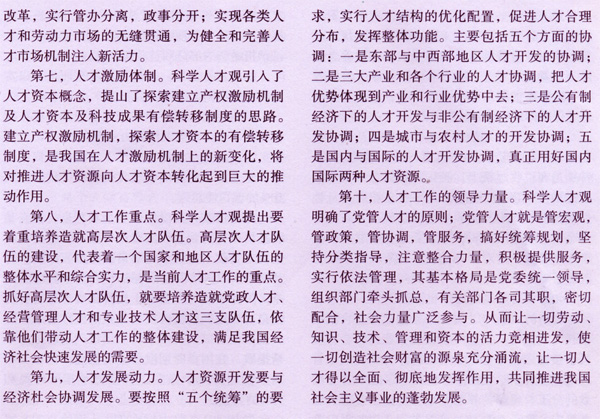 改革，实行管办分离，政事分开；实现各类人才和劳动力市场的无缝贯通，为健全和完善人才市场机制注入新活力。

第七，人才激励体制。科学人才观引入了人才资本概念，提山了探索建立产权激励机制及人才资本及科技成果有偿转移制度的思路。建立产权激励机制，探索人才资本的有偿转移制度，是我国在人才激励机制上的新变化，将对推进人才资源向人才资本转化起到巨大的推动作用。

第八，人才工作重点。科学人才观提出要着重培养造就高层次人才队伍。高层次人才队伍的建设，代表着一个国家和地区人才队伍的整体水平和综合实力，是当前人才工作的重点。抓好高层次人才队伍，就要培养造就党政人才、经营管理人才和专业技术人才这三支队伍，依靠他们带动人才工作的整体建设，满足我国经济社会快速发展的需要。

第九，人才发展动力。人才资源开发要与经济社会协调发展。要按照“五个统筹”的要求，实行人才结构的优化配置，促进人才合理分布，发挥整体功能。主要包括五个方面的协调：一是东部与中西部地区人才开发的协调；二是三大产业和各个行业的人才协调，把人才优势体现到产业和行业优势中去；三是公有制经济下的人才开发与非公有制经济下的人才开发协调；四是城市与农村人才的开发协调；五是国内与国际的人才开发协调，真正用好国内国际两种人才资源。

第十，人才工作的领导力量。科学人才观明确了党管人才的原则；党管人才就是管宏观，管政策，管协调，管服务，搞好统筹规划，坚持分类指导，注意整合力量，积极提供服务，实行依法管理，其基本格局是党委统一领导，组织部门牵头抓总，有关部门各司其职，密切配合，社会力量广泛参与。从而让一切劳动、知识、技术、管理和资本的活力竞相迸发，使一切创造社会财富的源泉充分涌流，让一切人才得以全面、彻底地发挥作用，共同推进我国社会主义事业的蓬勃发展。